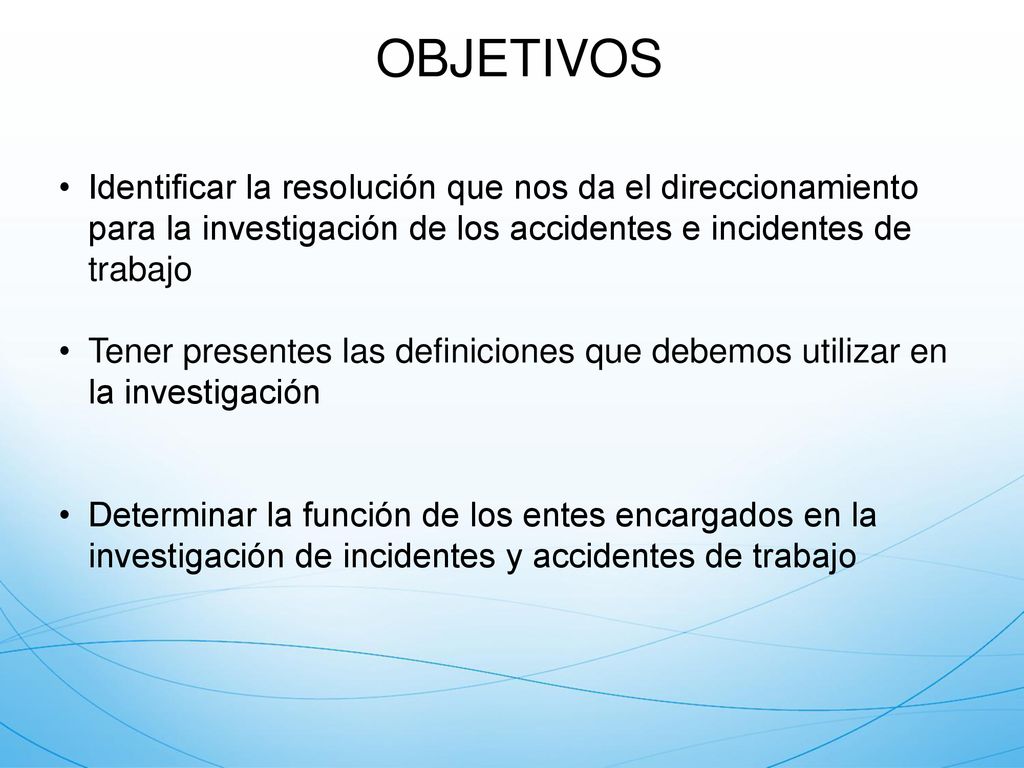 OBJETIVOS

• Identificar la resolución que nos da el direccionamiento para la investigación de los accidentes e incidentes de trabajo

• Tener presentes las definiciones que debemos utilizar en la investigación

• Determinar la función de los entes encargados en la investigación de incidentes y accidentes de trabajo